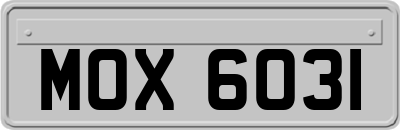 MOX 6031